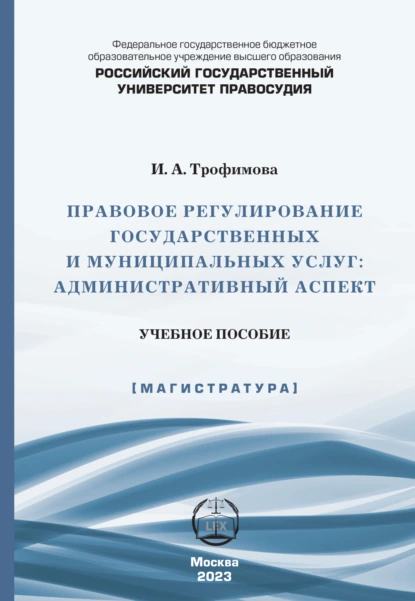 Федеральное государственное бюджетное образовательное учреждение высшего образования
РОССИЙСКИЙ ГОСУДАРСТВЕННЫЙ УНИВЕРСИТЕТ ПРАВОСУДИЯ

И. А. Трофимова

ПРАВОВОЕ РЕГУЛИРОВАНИЕ ГОСУДАРСТВЕННЫХ И МУНИЦИПАЛЬНЫХ УСЛУГ: АДМИНИСТРАТИВНЫЙ АСПЕКТ

УЧЕБНОЕ ПОСОБИЕ

[МАГИСТРАТУРА]

LEX

Москва
2023